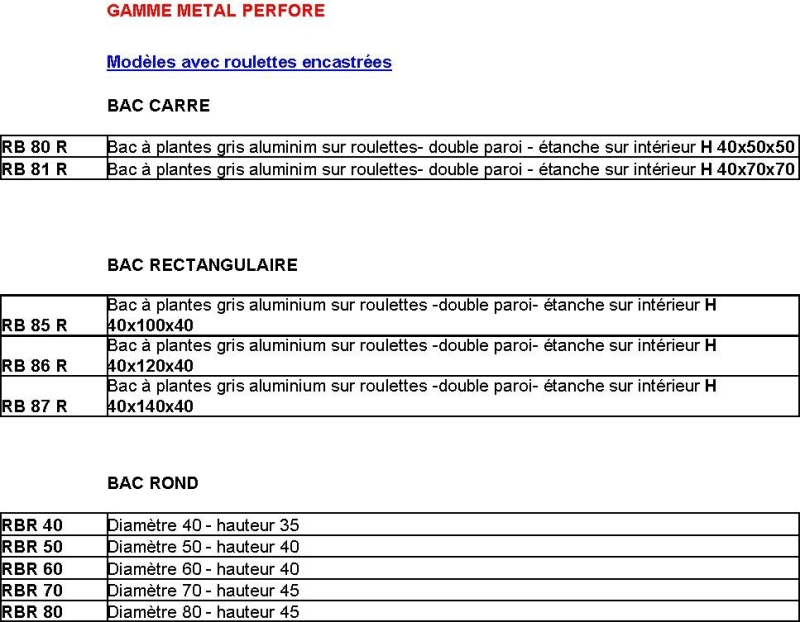 GAMME METAL PERFORE

Modèles avec roulettes encastrées

BAC CARRE

| | |
|---|---|
| RB 80 R | Bac à plantes gris aluminim sur roulettes- double paroi - étanche sur intérieur H 40x50x50 |
| RB 81 R | Bac à plantes gris aluminim sur roulettes- double paroi - étanche sur intérieur H 40x70x70 |

BAC RECTANGULAIRE

| | |
|---|---|
| RB 85 R | Bac à plantes gris aluminium sur roulettes -double paroi- étanche sur intérieur H 40x100x40 |
| RB 86 R | Bac à plantes gris aluminium sur roulettes -double paroi- étanche sur intérieur H 40x120x40 |
| RB 87 R | Bac à plantes gris aluminium sur roulettes -double paroi- étanche sur intérieur H 40x140x40 |

BAC ROND

| | |
|---|---|
| RBR 40 | Diamètre 40 - hauteur 35 |
| RBR 50 | Diamètre 50 - hauteur 40 |
| RBR 60 | Diamètre 60 - hauteur 40 |
| RBR 70 | Diamètre 70 - hauteur 45 |
| RBR 80 | Diamètre 80 - hauteur 45 |